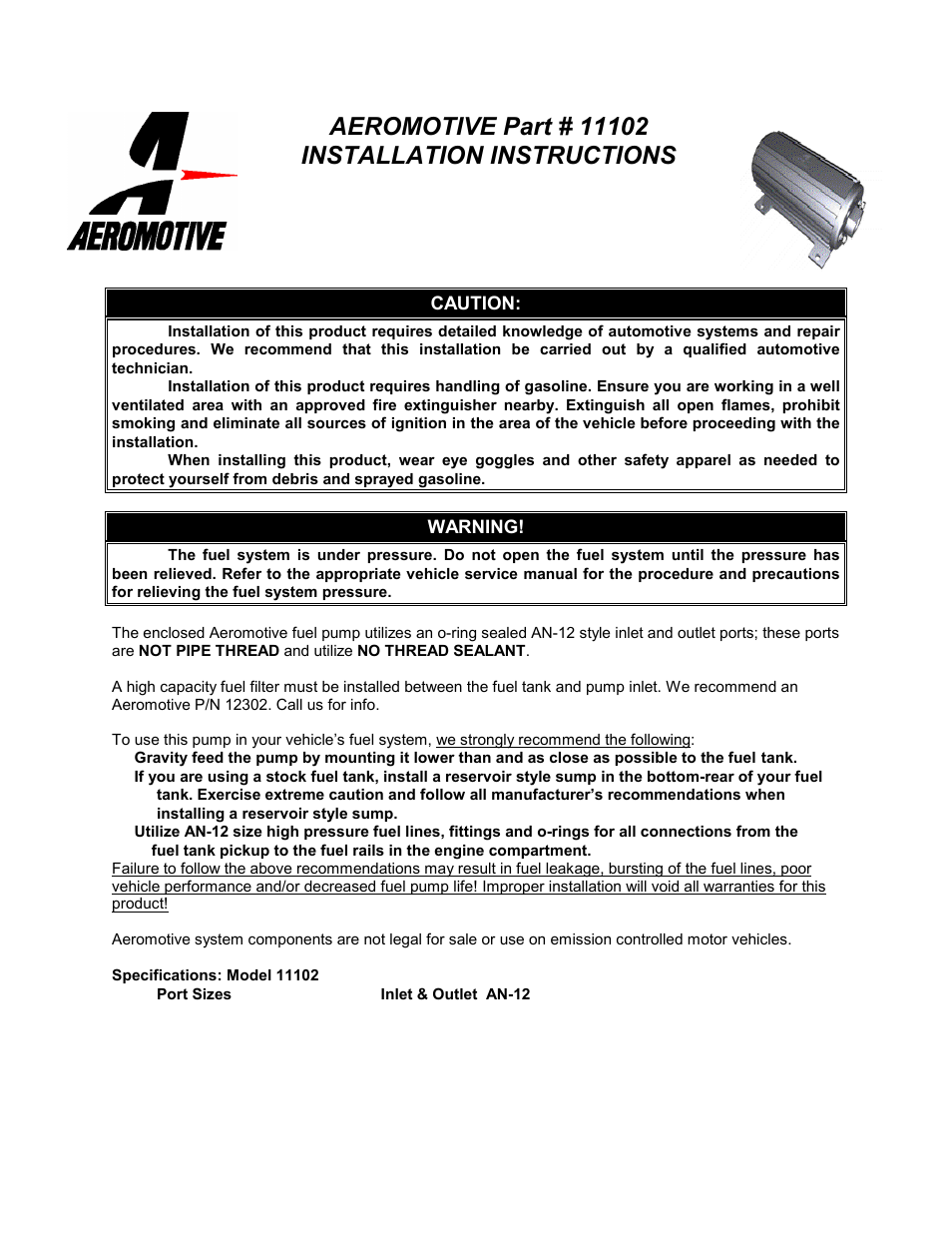 AEROMOTIVE

AEROMOTIVE Part # 11102
INSTALLATION INSTRUCTIONS

CAUTION:

Installation of this product requires detailed knowledge of automotive systems and repair procedures. We recommend that this installation be carried out by a qualified automotive technician.

Installation of this product requires handling of gasoline. Ensure you are working in a well ventilated area with an approved fire extinguisher nearby. Extinguish all open flames, prohibit smoking and eliminate all sources of ignition in the area of the vehicle before proceeding with the installation.

When installing this product, wear eye goggles and other safety apparel as needed to protect yourself from debris and sprayed gasoline.

WARNING!

The fuel system is under pressure. Do not open the fuel system until the pressure has been relieved. Refer to the appropriate vehicle service manual for the procedure and precautions for relieving the fuel system pressure.

The enclosed Aeromotive fuel pump utilizes an o-ring sealed AN-12 style inlet and outlet ports; these ports are NOT PIPE THREAD and utilize NO THREAD SEALANT.

A high capacity fuel filter must be installed between the fuel tank and pump inlet. We recommend an Aeromotive P/N 12302. Call us for info.

To use this pump in your vehicle's fuel system, we strongly recommend the following:
Gravity feed the pump by mounting it lower than and as close as possible to the fuel tank.
If you are using a stock fuel tank, install a reservoir style sump in the bottom-rear of your fuel tank. Exercise extreme caution and follow all manufacturer's recommendations when installing a reservoir style sump.
Utilize AN-12 size high pressure fuel lines, fittings and o-rings for all connections from the fuel tank pickup to the fuel rails in the engine compartment.
Failure to follow the above recommendations may result in fuel leakage, bursting of the fuel lines, poor vehicle performance and/or decreased fuel pump life! Improper installation will void all warranties for this product!

Aeromotive system components are not legal for sale or use on emission controlled motor vehicles.

Specifications: Model 11102
Port Sizes Inlet & Outlet AN-12